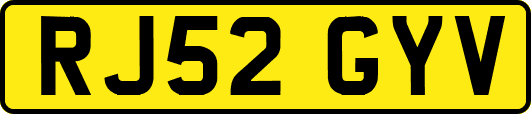 RJ52 GYV